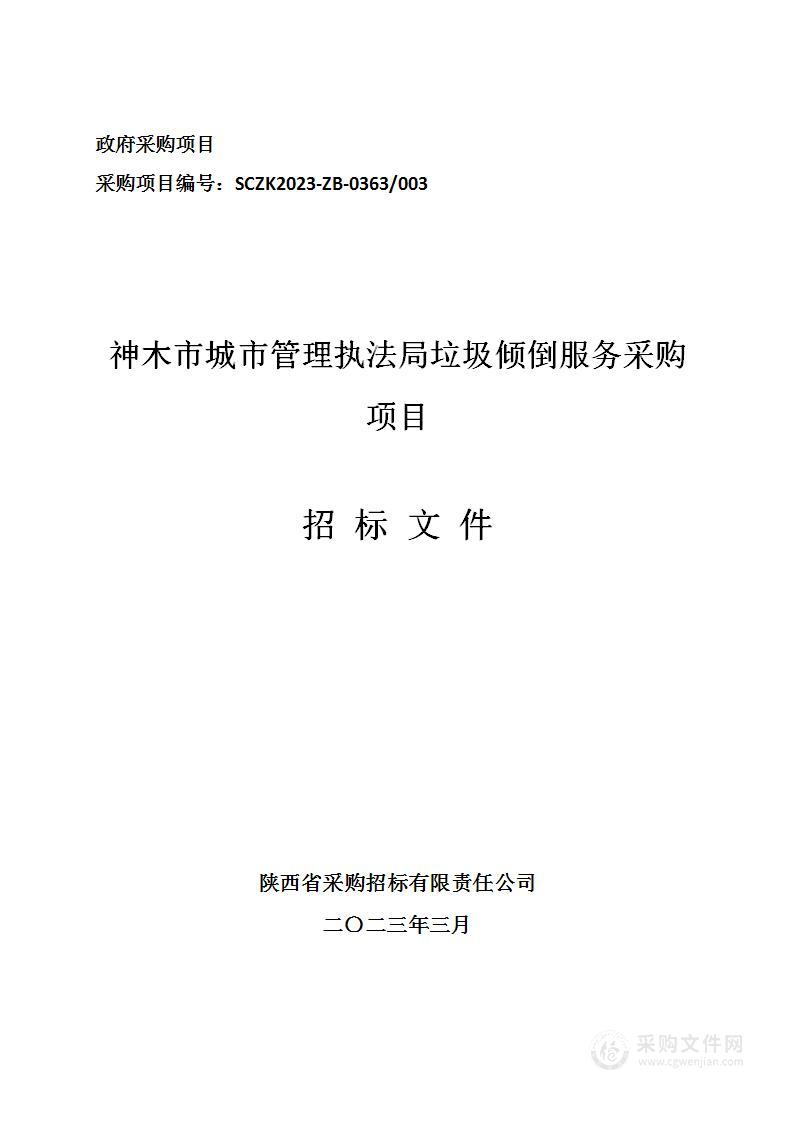 政府采购项目

采购项目编号：SCZK2023-ZB-0363/003

神木市城市管理执法局垃圾倾倒服务采购项目

招 标 文 件

陕西省采购招标有限责任公司

二〇二三年三月

采购文件网
www.cgwenjian.com